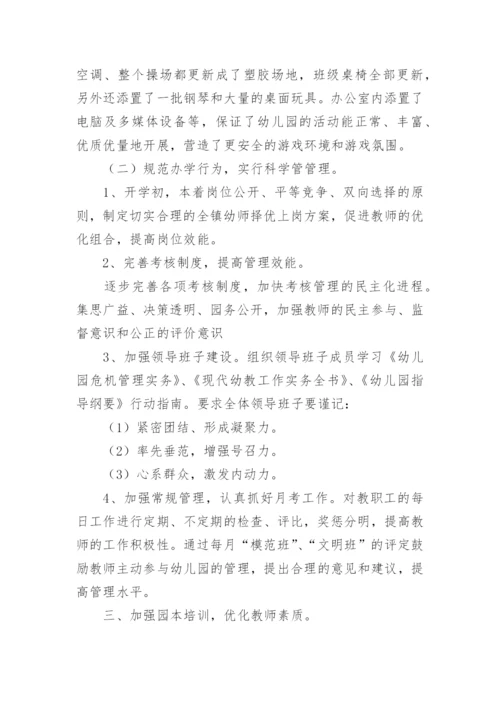 空调、整个操场都更新成了塑胶场地，班级桌椅全部更新，另外还添置了一批钢琴和大量的桌面玩具。办公室内添置了电脑及多媒体设备等，保证了幼儿园的活动能正常、丰富、优质优量地开展，营造了更安全的游戏环境和游戏氛围。

（二）规范办学行为，实行科学管管理。

1、开学初，本着岗位公开、平等竞争、双向选择的原则，制定切实合理的全镇幼师择优上岗方案，促进教师的优化组合，提高岗位效能。

2、完善考核制度，提高管理效能。

逐步完善各项考核制度，加快考核管理的民主化进程。集思广益、决策透明、园务公开，加强教师的民主参与、监督意识和公正的评价意识

3、加强领导班子建设。组织领导班子成员学习《幼儿园危机管理实务》、《现代幼教工作实务全书》、《幼儿园指导纲要》行动指南。要求全体领导班子要谨记：

（1）紧密团结、形成凝聚力。

（2）率先垂范，增强号召力。

（3）心系群众，激发内动力。

4、加强常规管理，认真抓好月考工作。对教职工的每日工作进行定期、不定期的检查、评比，奖惩分明，提高教师的工作积极性。通过每月“模范班”、“文明班”的评定鼓励教师主动参与幼儿园的管理，提出合理的意见和建议，提高管理水平。

三、加强园本培训，优化教师素质。